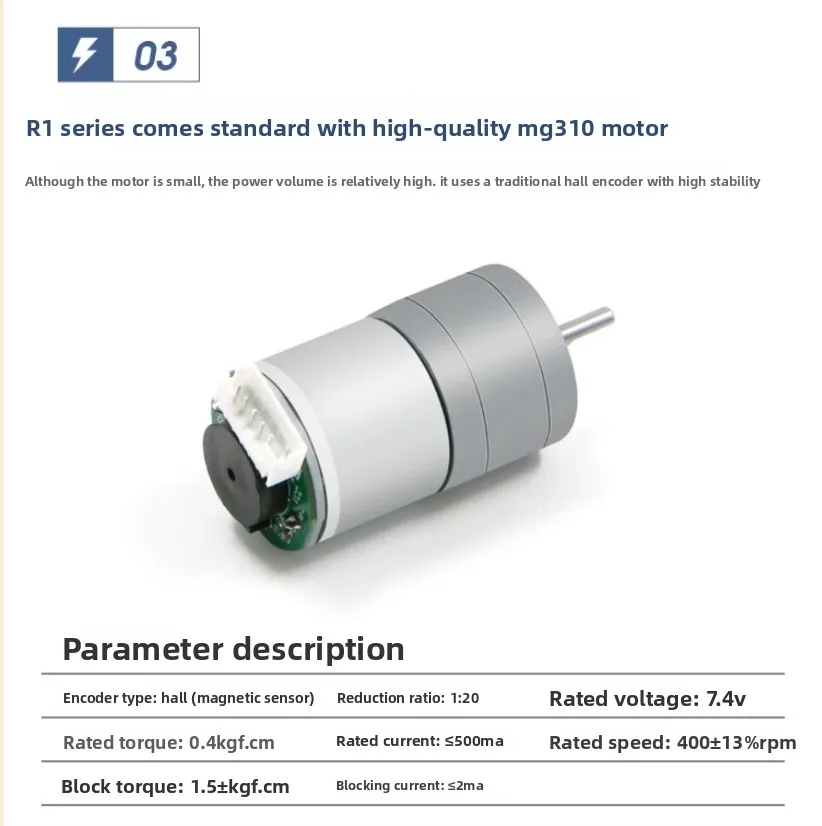 03

R1 series comes standard with high-quality mg310 motor

Although the motor is small, the power volume is relatively high. it uses a traditional hall encoder with high stability

Parameter description

| Encoder type: hall (magnetic sensor) | Reduction ratio: 1:20 | Rated voltage: 7.4v |
|---|---|---|
| Rated torque: 0.4kgf.cm | Rated current: ≤500ma | Rated speed: 400±13%rpm |
| Block torque: 1.5±kgf.cm | Blocking current: ≤2ma | |